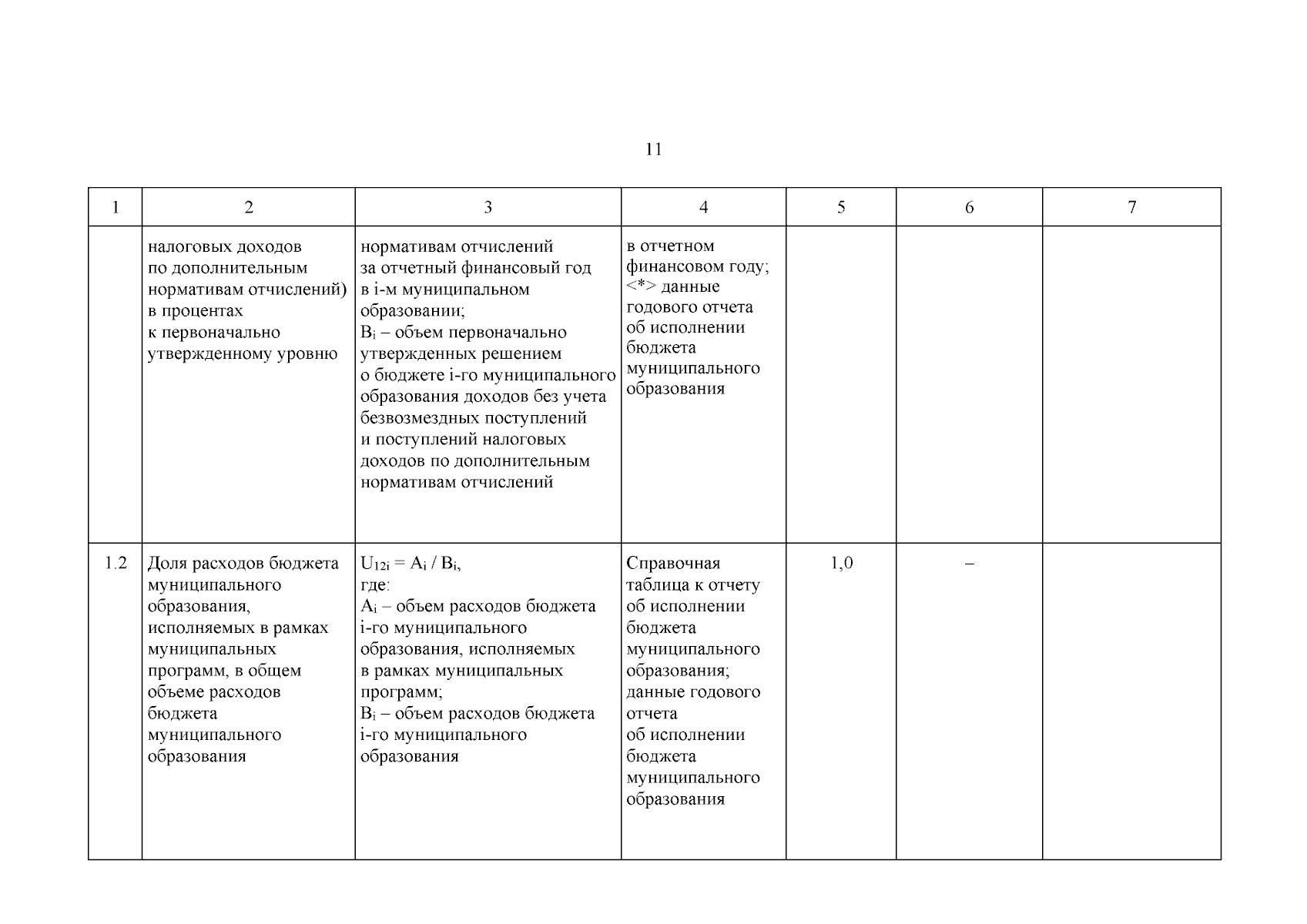 11

| 1 | 2 | 3 | 4 | 5 | 6 | 7 |
|---|---|---|---|---|---|---|
| | налоговых доходов по дополнительным нормативам отчислений) в процентах к первоначально утвержденному уровню | нормативам отчислений за отчетный финансовый год в i-м муниципальном образовании; $B_i$ – объем первоначально утвержденных решением о бюджете i-го муниципального образования доходов без учета безвозмездных поступлений и поступлений налоговых доходов по дополнительным нормативам отчислений | в отчетном финансовом году; <*> данные годового отчета об исполнении бюджета муниципального образования | | | |
| 1.2 | Доля расходов бюджета муниципального образования, исполняемых в рамках муниципальных программ, в общем объеме расходов бюджета муниципального образования | $U_{12i} = A_i / B_i$, где: $A_i$ – объем расходов бюджета i-го муниципального образования, исполняемых в рамках муниципальных программ; $B_i$ – объем расходов бюджета i-го муниципального образования | Справочная таблица к отчету об исполнении бюджета муниципального образования; данные годового отчета об исполнении бюджета муниципального образования | 1,0 | – | |